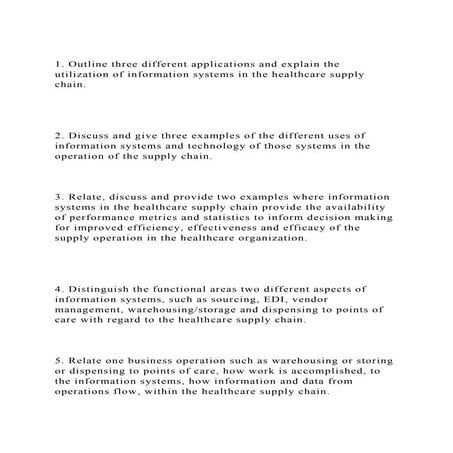 1. Outline three different applications and explain the utilization of information systems in the healthcare supply chain.

2. Discuss and give three examples of the different uses of information systems and technology of those systems in the operation of the supply chain.

3. Relate, discuss and provide two examples where information systems in the healthcare supply chain provide the availability of performance metrics and statistics to inform decision making for improved efficiency, effectiveness and efficacy of the supply operation in the healthcare organization.

4. Distinguish the functional areas two different aspects of information systems, such as sourcing, EDI, vendor management, warehousing/storage and dispensing to points of care with regard to the healthcare supply chain.

5. Relate one business operation such as warehousing or storing or dispensing to points of care, how work is accomplished, to the information systems, how information and data from operations flow, within the healthcare supply chain.